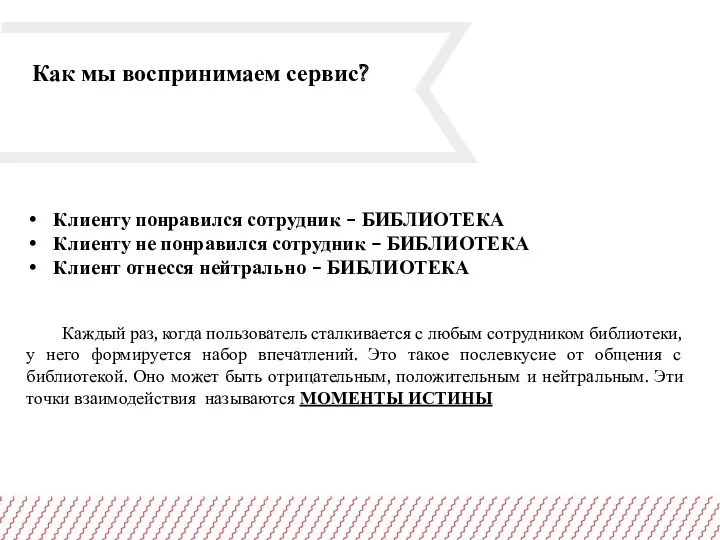 Как мы воспринимаем сервис?

• Клиенту понравился сотрудник – БИБЛИОТЕКА
• Клиенту не понравился сотрудник – БИБЛИОТЕКА
• Клиент отнесся нейтрально – БИБЛИОТЕКА

Каждый раз, когда пользователь сталкивается с любым сотрудником библиотеки, у него формируется набор впечатлений. Это такое послевкусие от общения с библиотекой. Оно может быть отрицательным, положительным и нейтральным. Эти точки взаимодействия называются МОМЕНТЫ ИСТИНЫ